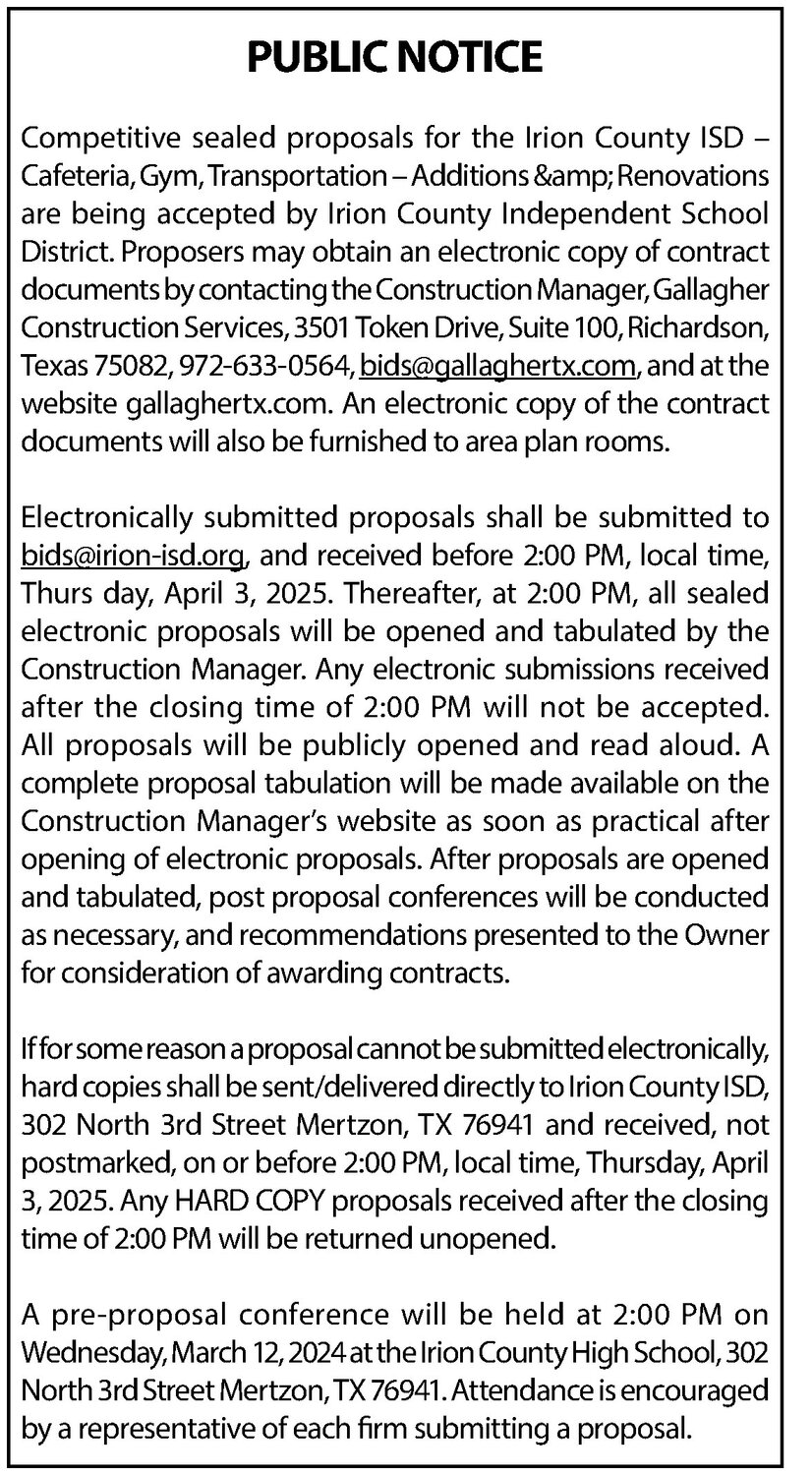 PUBLIC NOTICE

Competitive sealed proposals for the Irion County ISD – Cafeteria, Gym, Transportation – Additions &amp; Renovations are being accepted by Irion County Independent School District. Proposers may obtain an electronic copy of contract documents by contacting the Construction Manager, Gallagher Construction Services, 3501 Token Drive, Suite 100, Richardson, Texas 75082, 972-633-0564, bids@gallaghertx.com, and at the website gallaghertx.com. An electronic copy of the contract documents will also be furnished to area plan rooms.

Electronically submitted proposals shall be submitted to bids@irion-isd.org, and received before 2:00 PM, local time, Thurs day, April 3, 2025. Thereafter, at 2:00 PM, all sealed electronic proposals will be opened and tabulated by the Construction Manager. Any electronic submissions received after the closing time of 2:00 PM will not be accepted. All proposals will be publicly opened and read aloud. A complete proposal tabulation will be made available on the Construction Manager's website as soon as practical after opening of electronic proposals. After proposals are opened and tabulated, post proposal conferences will be conducted as necessary, and recommendations presented to the Owner for consideration of awarding contracts.

If for some reason a proposal cannot be submitted electronically, hard copies shall be sent/delivered directly to Irion County ISD, 302 North 3rd Street Mertzon, TX 76941 and received, not postmarked, on or before 2:00 PM, local time, Thursday, April 3, 2025. Any HARD COPY proposals received after the closing time of 2:00 PM will be returned unopened.

A pre-proposal conference will be held at 2:00 PM on Wednesday, March 12, 2024 at the Irion County High School, 302 North 3rd Street Mertzon, TX 76941. Attendance is encouraged by a representative of each firm submitting a proposal.